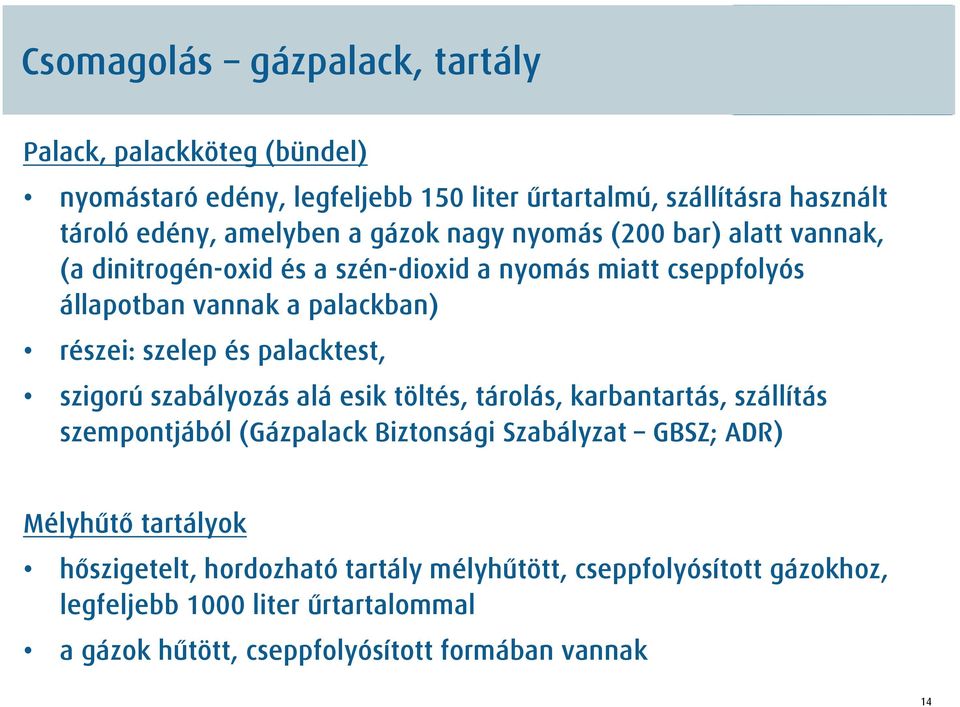 Csomagolás – gázpalack, tartály

Palack, palackköteg (bündel)

• nyomástaró edény, legfeljebb 150 liter űrtartalmú, szállításra használt tároló edény, amelyben a gázok nagy nyomás (200 bar) alatt vannak, (a dinitrogén-oxid és a szén-dioxid a nyomás miatt cseppfolyós állapotban vannak a palackban)

• részei: szelep és palacktest,

• szigorú szabályozás alá esik töltés, tárolás, karbantartás, szállítás szempontjából (Gázpalack Biztonsági Szabályzat – GBSZ; ADR)

Mélyhűtő tartályok

• hőszigetelt, hordozható tartály mélyhűtött, cseppfolyósított gázokhoz, legfeljebb 1000 liter űrtartalommal

• a gázok hűtött, cseppfolyósított formában vannak

14